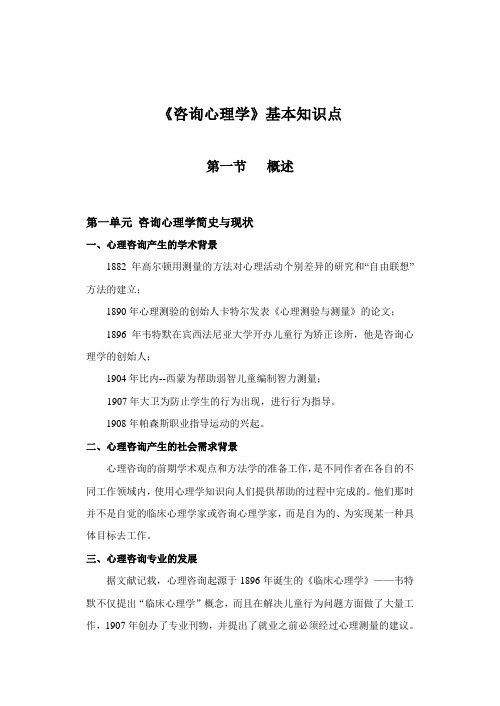 《咨询心理学》基本知识点

第一节　概述

第一单元 咨询心理学简史与现状

一、心理咨询产生的学术背景

1882 年高尔顿用测量的方法对心理活动个别差异的研究和“自由联想”方法的建立；

1890 年心理测验的创始人卡特尔发表《心理测验与测量》的论文；

1896 年韦特默在宾西法尼亚大学开办儿童行为矫正诊所，他是咨询心理学的创始人；

1904 年比内--西蒙为帮助弱智儿童编制智力测量；

1907 年大卫为防止学生的行为出现，进行行为指导。

1908 年帕森斯职业指导运动的兴起。

二、心理咨询产生的社会需求背景

心理咨询的前期学术观点和方法学的准备工作，是不同作者在各自的不同工作领域内，使用心理学知识向人们提供帮助的过程中完成的。他们那时并不是自觉的临床心理学家或咨询心理学家，而是自为的、为实现某一种具体目标去工作。

三、心理咨询专业的发展

据文献记载，心理咨询起源于 1896 年诞生的《临床心理学》——韦特默不仅提出“临床心理学”概念，而且在解决儿童行为问题方面做了大量工作，1907 年创办了专业刊物，并提出了就业之前必须经过心理测量的建议。